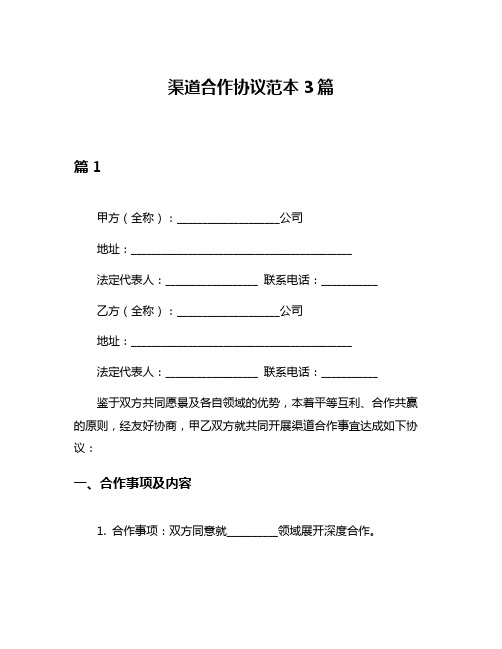 渠道合作协议范本 3 篇

篇 1

甲方（全称）：__________________公司

地址：________________________________________

法定代表人：________________ 联系电话：__________

乙方（全称）：__________________公司

地址：________________________________________

法定代表人：________________ 联系电话：__________

鉴于双方共同愿景及各自领域的优势，本着平等互利、合作共赢的原则，经友好协商，甲乙双方就共同开展渠道合作事宜达成如下协议：

一、合作事项及内容

1. 合作事项：双方同意就_________领域展开深度合作。